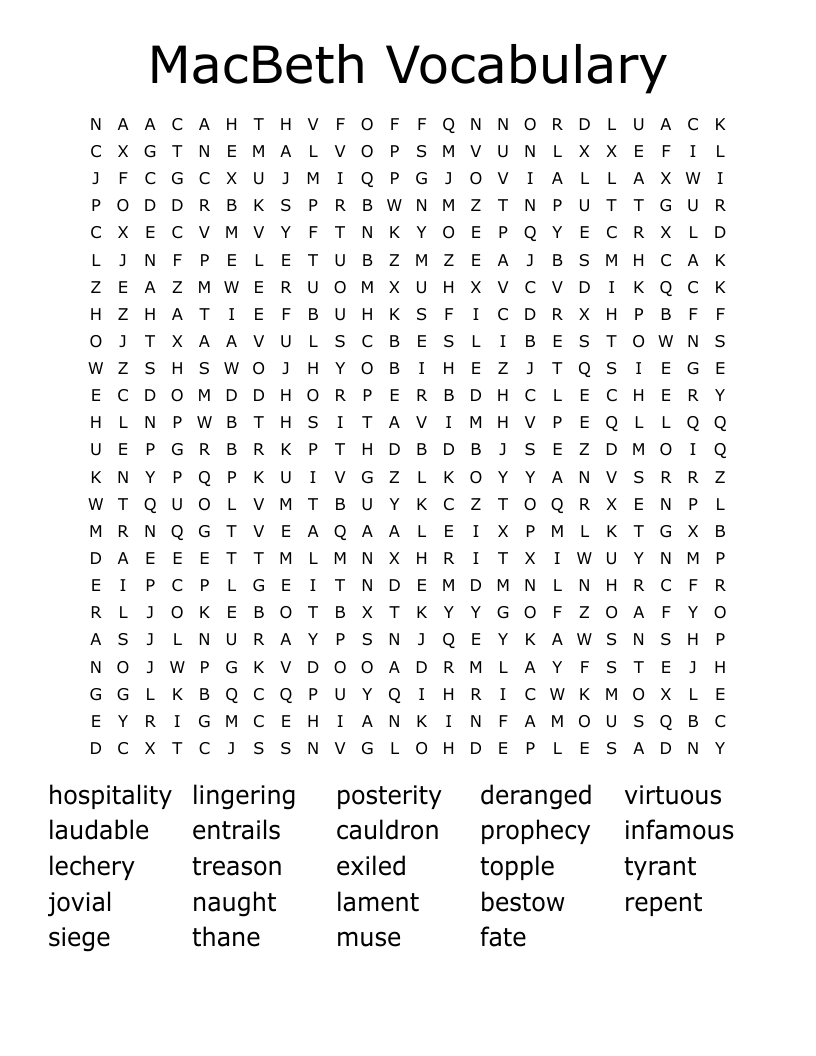 MacBeth Vocabulary

N A A C A H T H V F O F F Q N N O R D L U A C K
C X G T N E M A L V O P S M V U N L X X E F I L
J F C G C X U J M I Q P G J O V I A L L A X W I
P O D D R B K S P R B W N M Z T N P U T T G U R
C X E C V M V Y F T N K Y O E P Q Y E C R X L D
L J N F P E L E T U B Z M Z E A J B S M H C A K
Z E A Z M W E R U O M X U H X V C V D I K Q C K
H Z H A T I E F B U H K S F I C D R X H P B F F
O J T X A A V U L S C B E S L I B E S T O W N S
W Z S H S W O J H Y O B I H E Z J T Q S I E G E
E C D O M D D H O R P E R B D H C L E C H E R Y
H L N P W B T H S I T A V I M H V P E Q L L Q Q
U E P G R B R K P T H D B D B J S E Z D M O I Q
K N Y P Q P K U I V G Z L K O Y Y A N V S R R Z
W T Q U O L V M T B U Y K C Z T O Q R X E N P L
M R N Q G T V E A Q A A L E I X P M L K T G X B
D A E E E T T M L M N X H R I T X I W U Y N M P
E I P C P L G E I T N D E M D M N L N H R C F R
R L J O K E B O T B X T K Y Y G O F Z O A F Y O
A S J L N U R A Y P S N J Q E Y K A W S N S H P
N O J W P G K V D O O A D R M L A Y F S T E J H
G G L K B Q C Q P U Y Q I H R I C W K M O X L E
E Y R I G M C E H I A N K I N F A M O U S Q B C
D C X T C J S S N V G L O H D E P L E S A D N Y

hospitality
laudable
lechery
jovial
siege

lingering
entrails
treason
naught
thane

posterity
cauldron
exiled
lament
muse

deranged
prophecy
topple
bestow
fate

virtuous
infamous
tyrant
repent